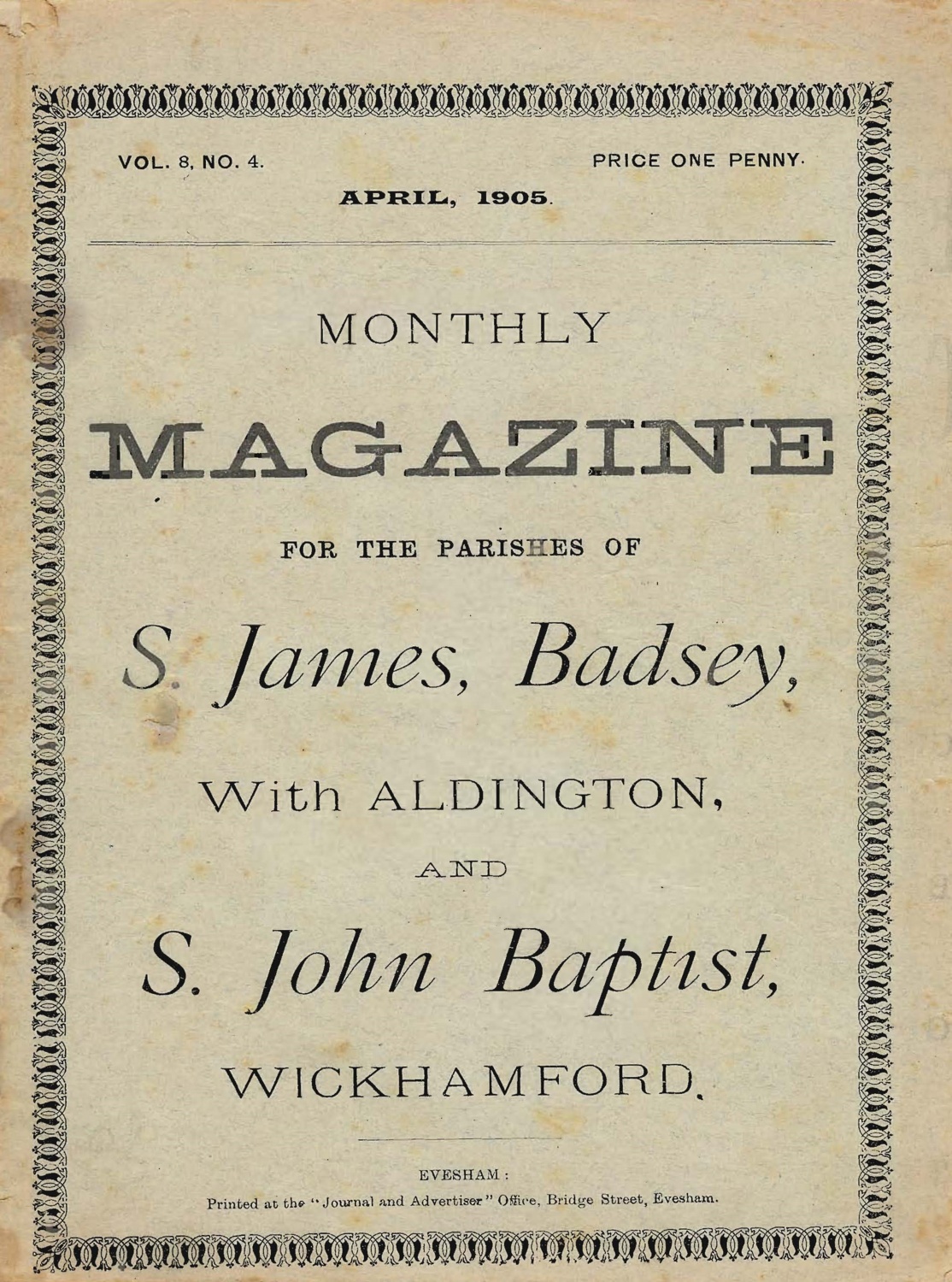 VOL. 8, NO. 4.

PRICE ONE PENNY.

APRIL, 1905.

MONTHLY

MAGAZINE

FOR THE PARISHES OF

S. James, Badsey,

With ALDINGTON,

AND

S. John Baptist,

WICKHAMFORD.

EVESHAM:

Printed at the "Journal and Advertiser" Office, Bridge Street, Evesham.